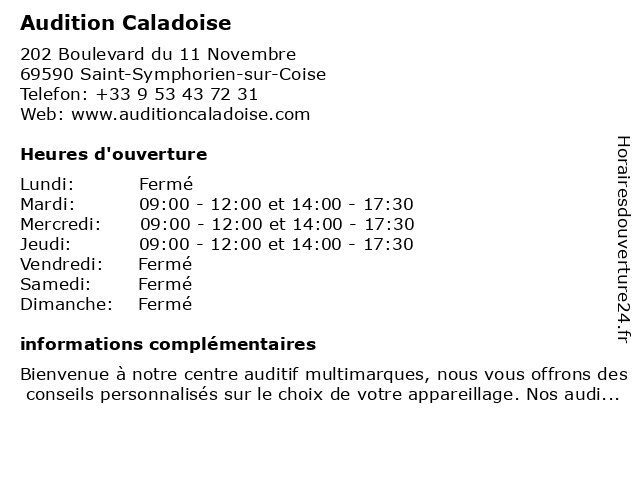 Audition Caladoise

202 Boulevard du 11 Novembre
69590 Saint-Symphorien-sur-Coise
Telefon: +33 9 53 43 72 31
Web: www.auditioncaladoise.com

Heures d'ouverture

| | |
|---|---|
| Lundi: | Fermé |
| Mardi: | 09:00 - 12:00 et 14:00 - 17:30 |
| Mercredi: | 09:00 - 12:00 et 14:00 - 17:30 |
| Jeudi: | 09:00 - 12:00 et 14:00 - 17:30 |
| Vendredi: | Fermé |
| Samedi: | Fermé |
| Dimanche: | Fermé |

informations complémentaires

Bienvenue à notre centre auditif multimarques, nous vous offrons des conseils personnalisés sur le choix de votre appareillage. Nos audi...

Horairesdouverture24.fr